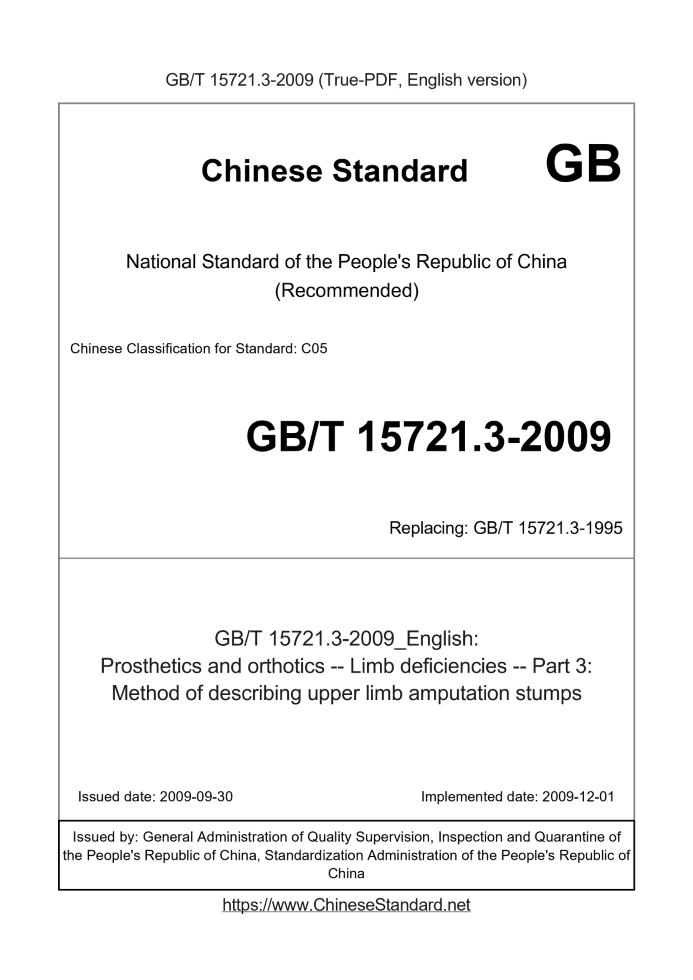 GB/T 15721.3-2009 (True-PDF, English version)

Chinese Standard GB

National Standard of the People's Republic of China (Recommended)

Chinese Classification for Standard: C05

GB/T 15721.3-2009

Replacing: GB/T 15721.3-1995

GB/T 15721.3-2009_English: Prosthetics and orthotics -- Limb deficiencies -- Part 3: Method of describing upper limb amputation stumps

Issued date: 2009-09-30

Implemented date: 2009-12-01

Issued by: General Administration of Quality Supervision, Inspection and Quarantine of the People's Republic of China, Standardization Administration of the People's Republic of China

https://www.ChineseStandard.net